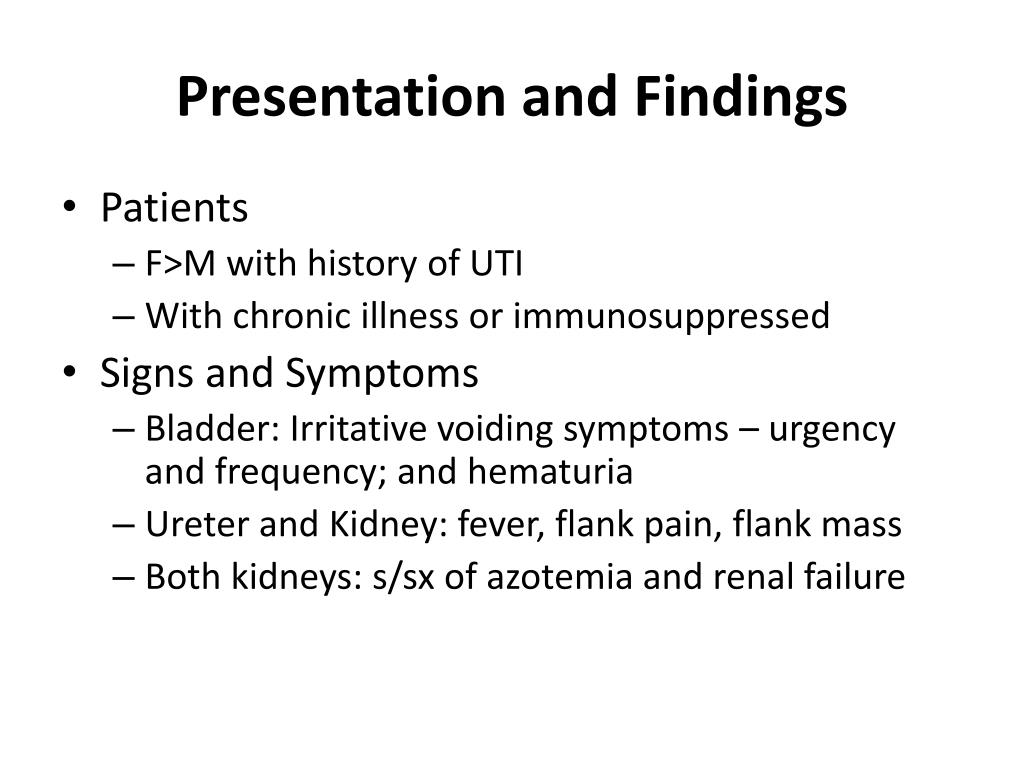 Presentation and Findings

• Patients
– F>M with history of UTI
– With chronic illness or immunosuppressed
• Signs and Symptoms
– Bladder: Irritative voiding symptoms – urgency and frequency; and hematuria
– Ureter and Kidney: fever, flank pain, flank mass
– Both kidneys: s/sx of azotemia and renal failure